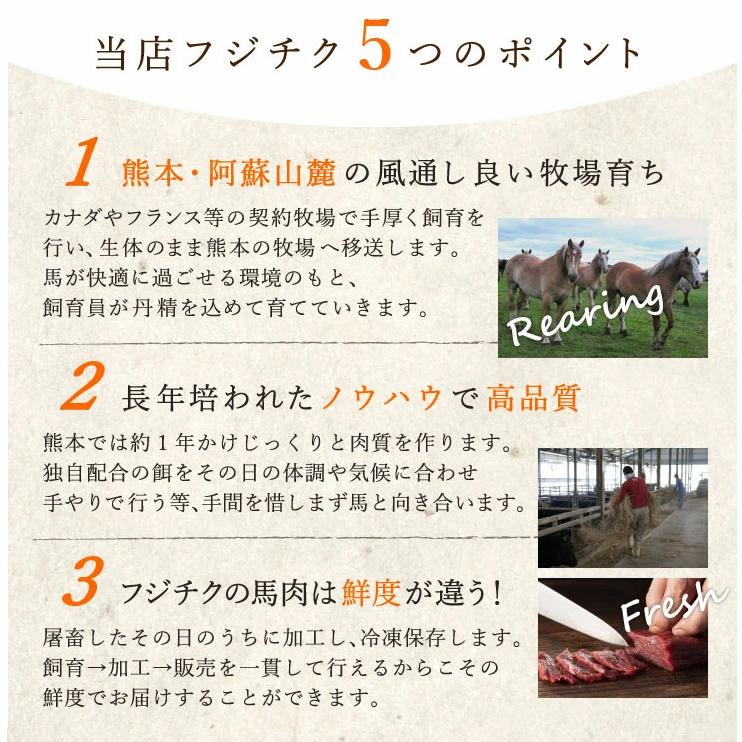 当店フジチク5つのポイント

1 熊本・阿蘇山麓の風通し良い牧場育ち

カナダやフランス等の契約牧場で手厚く飼育を行い、生体のまま熊本の牧場へ移送します。馬が快適に過ごせる環境のもと、飼育員が丹精を込めて育てていきます。

Rearing

2 長年培われたノウハウで高品質

熊本では約1年かけじっくりと肉質を作ります。独自配合の餌をその日の体調や気候に合わせ手やりで行う等、手間を惜しまず馬と向き合います。

3 フジチクの馬肉は鮮度が違う！

屠畜したその日のうちに加工し、冷凍保存します。飼育→加工→販売を一貫して行えるからこその鮮度でお届けすることができます。

Fresh